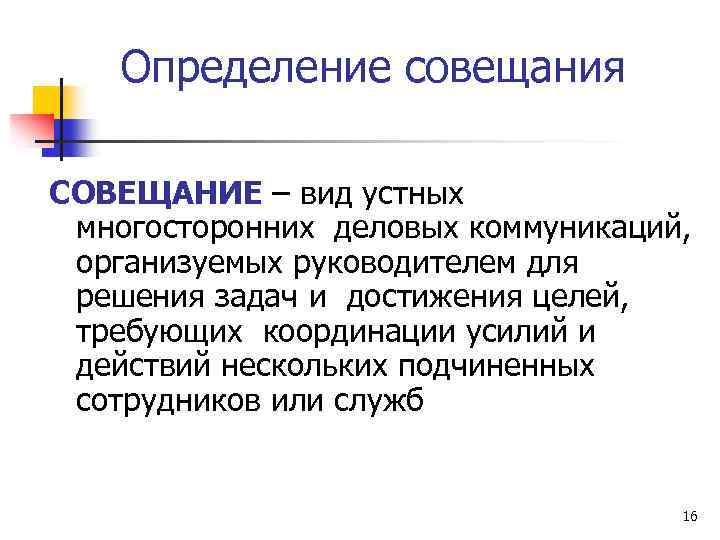 Определение совещания

СОВЕЩАНИЕ – вид устных многосторонних деловых коммуникаций, организуемых руководителем для решения задач и достижения целей, требующих координации усилий и действий нескольких подчиненных сотрудников или служб

16